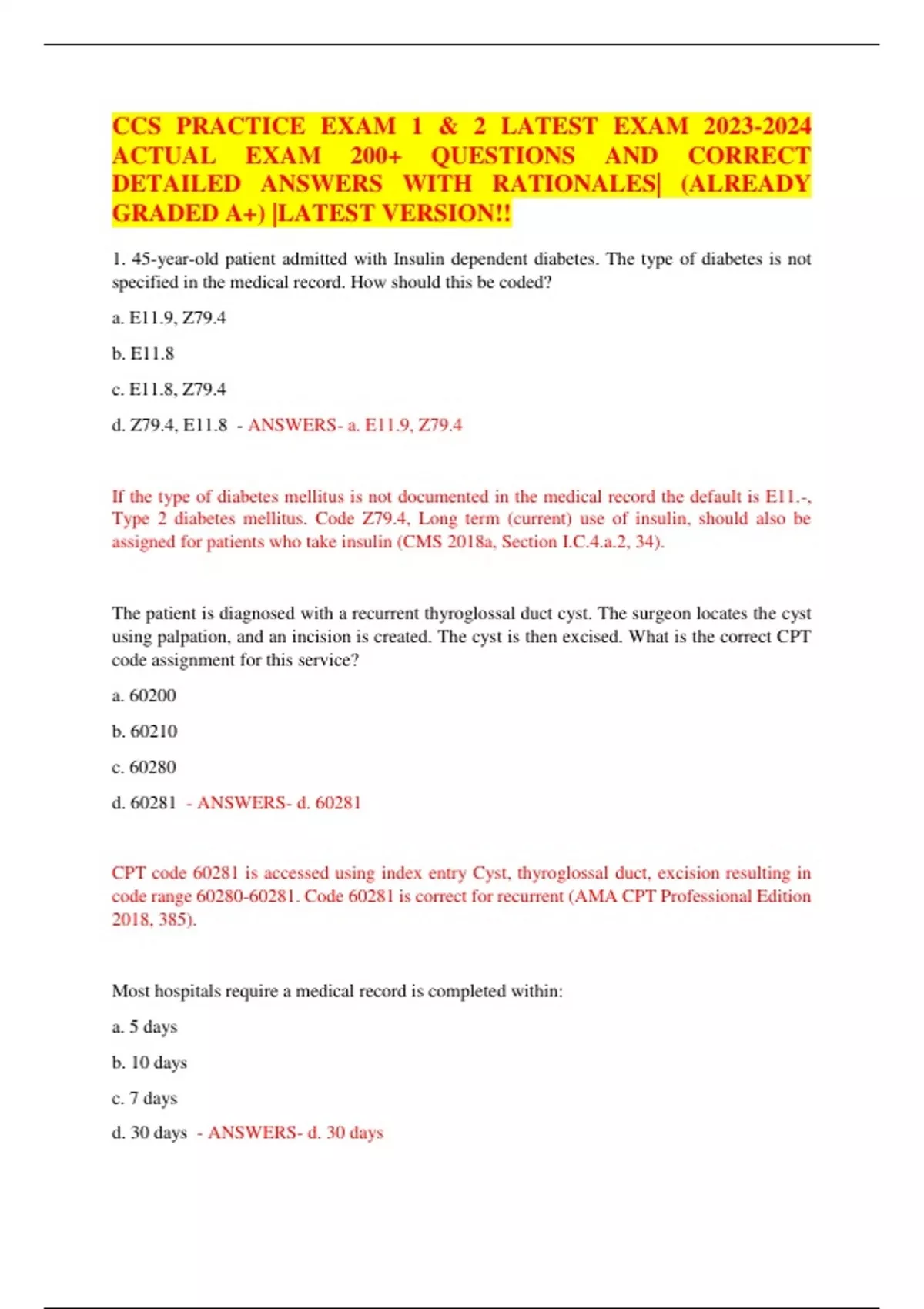 CCS PRACTICE EXAM 1 & 2 LATEST EXAM 2023-2024 ACTUAL EXAM 200+ QUESTIONS AND CORRECT DETAILED ANSWERS WITH RATIONALES| (ALREADY GRADED A+) |LATEST VERSION!!

1. 45-year-old patient admitted with Insulin dependent diabetes. The type of diabetes is not specified in the medical record. How should this be coded?

a. E11.9, Z79.4

b. E11.8

c. E11.8, Z79.4

d. Z79.4, E11.8 - ANSWERS- a. E11.9, Z79.4

If the type of diabetes mellitus is not documented in the medical record the default is E11.-, Type 2 diabetes mellitus. Code Z79.4, Long term (current) use of insulin, should also be assigned for patients who take insulin (CMS 2018a, Section I.C.4.a.2, 34).

The patient is diagnosed with a recurrent thyroglossal duct cyst. The surgeon locates the cyst using palpation, and an incision is created. The cyst is then excised. What is the correct CPT code assignment for this service?

a. 60200

b. 60210

c. 60280

d. 60281 - ANSWERS- d. 60281

CPT code 60281 is accessed using index entry Cyst, thyroglossal duct, excision resulting in code range 60280-60281. Code 60281 is correct for recurrent (AMA CPT Professional Edition 2018, 385).

Most hospitals require a medical record is completed within:

a. 5 days

b. 10 days

c. 7 days

d. 30 days - ANSWERS- d. 30 days